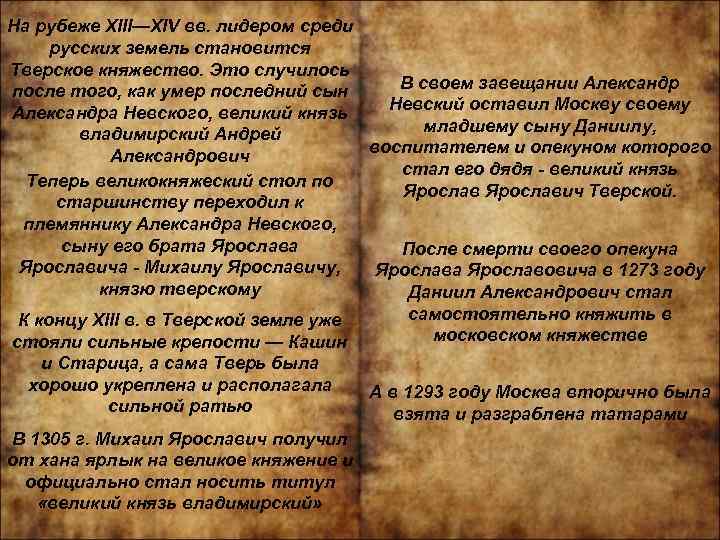 На рубеже XIII—XIV вв. лидером среди русских земель становится Тверское княжество. Это случилось после того, как умер последний сын Александра Невского, великий князь владимирский Андрей Александрович

Теперь великокняжеский стол по старшинству переходил к племяннику Александра Невского, сыну его брата Ярослава Ярославича - Михаилу Ярославичу, князю тверскому

К концу XIII в. в Тверской земле уже стояли сильные крепости — Кашин и Старица, а сама Тверь была хорошо укреплена и располагала сильной ратью

В 1305 г. Михаил Ярославич получил от хана ярлык на великое княжение и официально стал носить титул «великий князь владимирский»

В своем завещании Александр Невский оставил Москву своему младшему сыну Даниилу, воспитателем и опекуном которого стал его дядя - великий князь Ярослав Ярославич Тверской.

После смерти своего опекуна Ярослава Ярославовича в 1273 году Даниил Александрович стал самостоятельно княжить в московском княжестве

А в 1293 году Москва вторично была взята и разграблена татарами